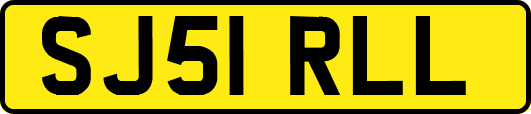 SJ51 RLL